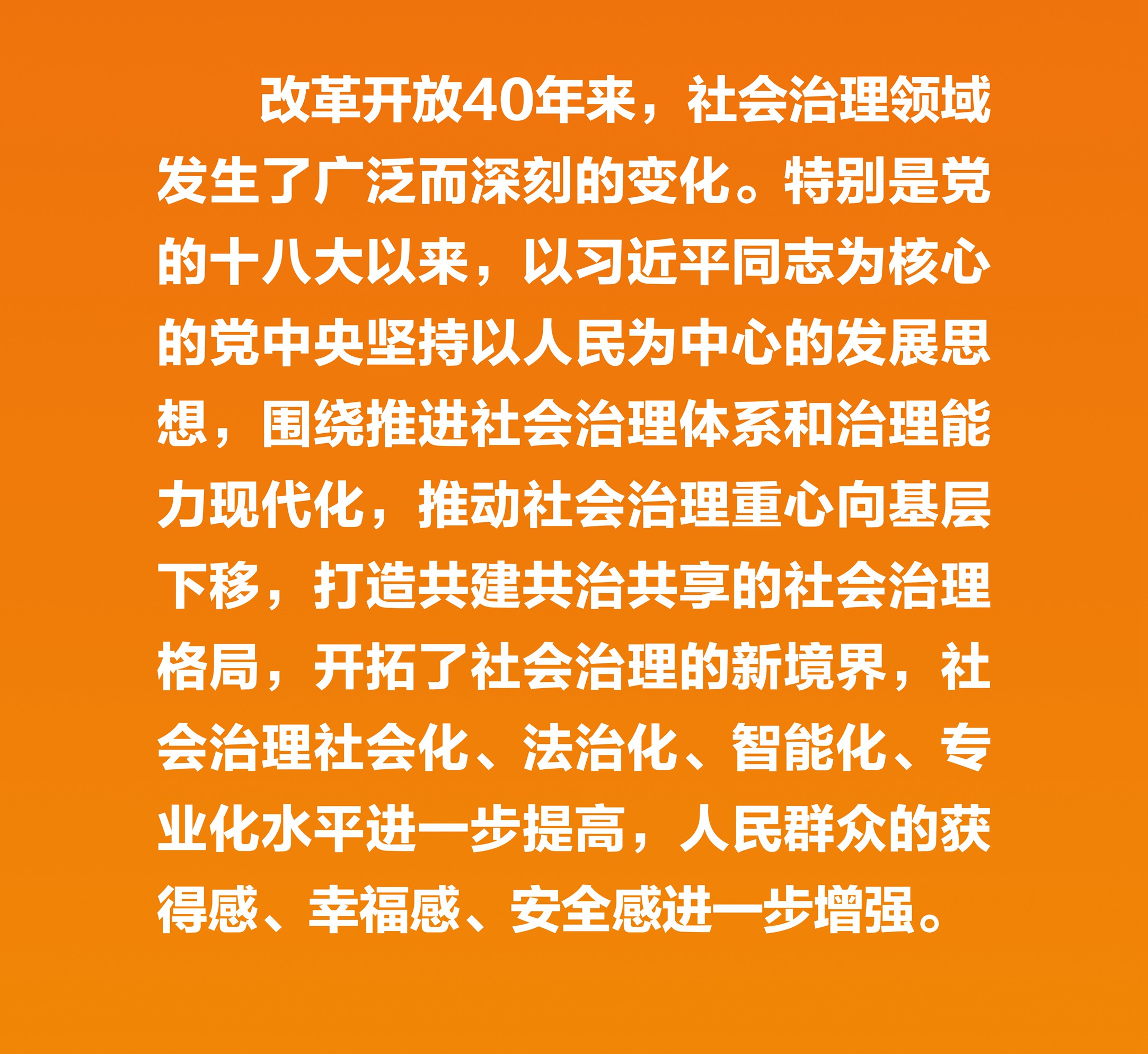 改革开放40年来，社会治理领域发生了广泛而深刻的变化。特别是党的十八大以来，以习近平同志为核心的党中央坚持以人民为中心的发展思想，围绕推进社会治理体系和治理能力现代化，推动社会治理重心向基层下移，打造共建共治共享的社会治理格局，开拓了社会治理的新境界，社会治理社会化、法治化、智能化、专业化水平进一步提高，人民群众的获得感、幸福感、安全感进一步增强。